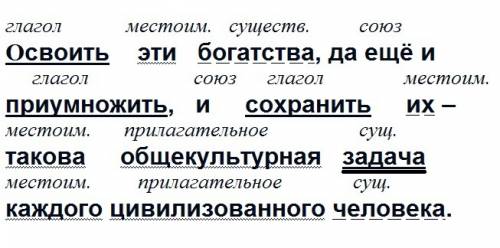 глагол местоим. существ. союз
Освоить эти богатства, да ещё и
глагол союз глагол местоим.
приумножить, и сохранить их –
местоим. прилагательное сущ.
такова общекультурная задача
местоим. прилагательное сущ.
каждого цивилизованного человека.